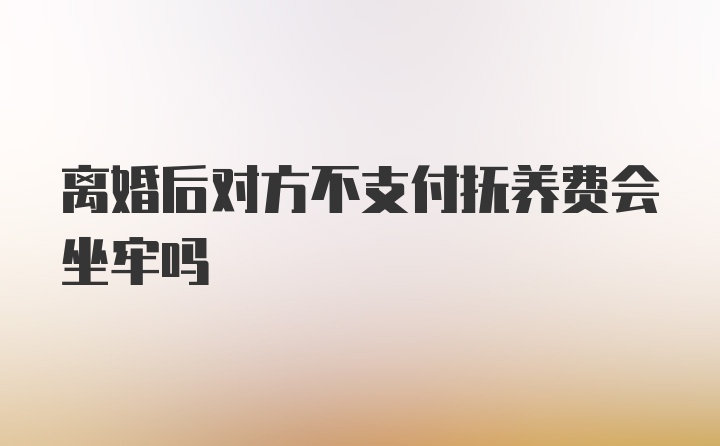 离婚后对方不支付抚养费会坐牢吗